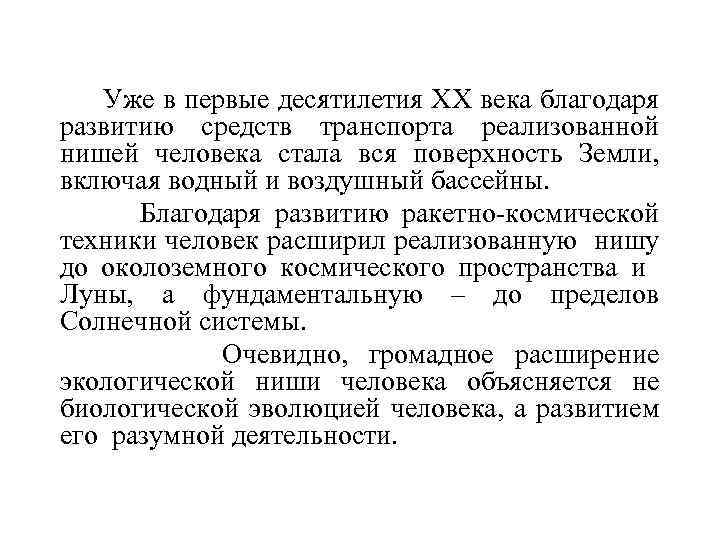 Уже в первые десятилетия XX века благодаря развитию средств транспорта реализованной нишей человека стала вся поверхность Земли, включая водный и воздушный бассейны.

Благодаря развитию ракетно-космической техники человек расширил реализованную нишу до околоземного космического пространства и Луны, а фундаментальную – до пределов Солнечной системы.

Очевидно, громадное расширение экологической ниши человека объясняется не биологической эволюцией человека, а развитием его разумной деятельности.